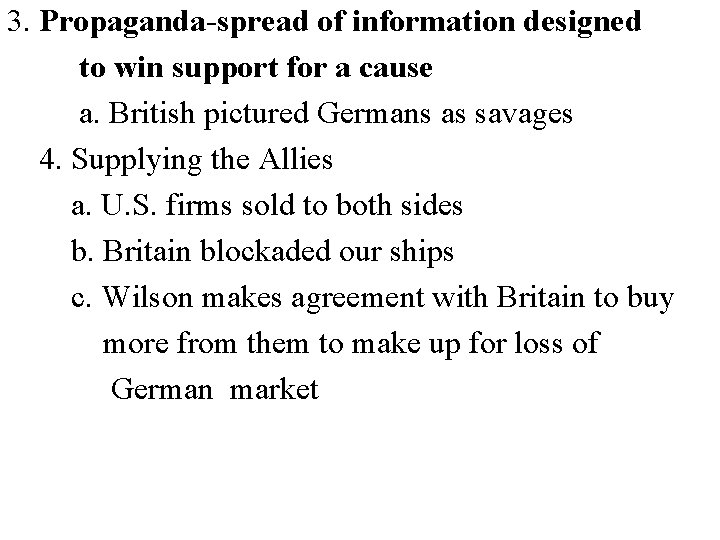 3. Propaganda-spread of information designed to win support for a cause

a. British pictured Germans as savages

4. Supplying the Allies

a. U.S. firms sold to both sides

b. Britain blockaded our ships

c. Wilson makes agreement with Britain to buy more from them to make up for loss of German market